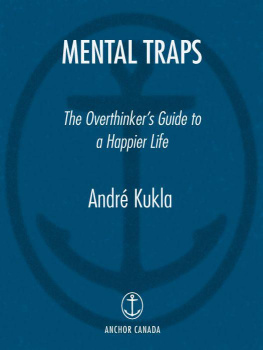 MENTAL TRAPS

The Overthinker's Guide to a Happier Life

André Kukla

ANCHOR CANADA